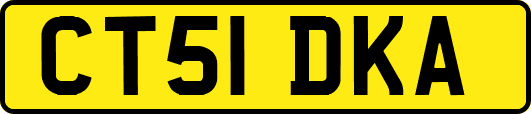 CT51 DKA